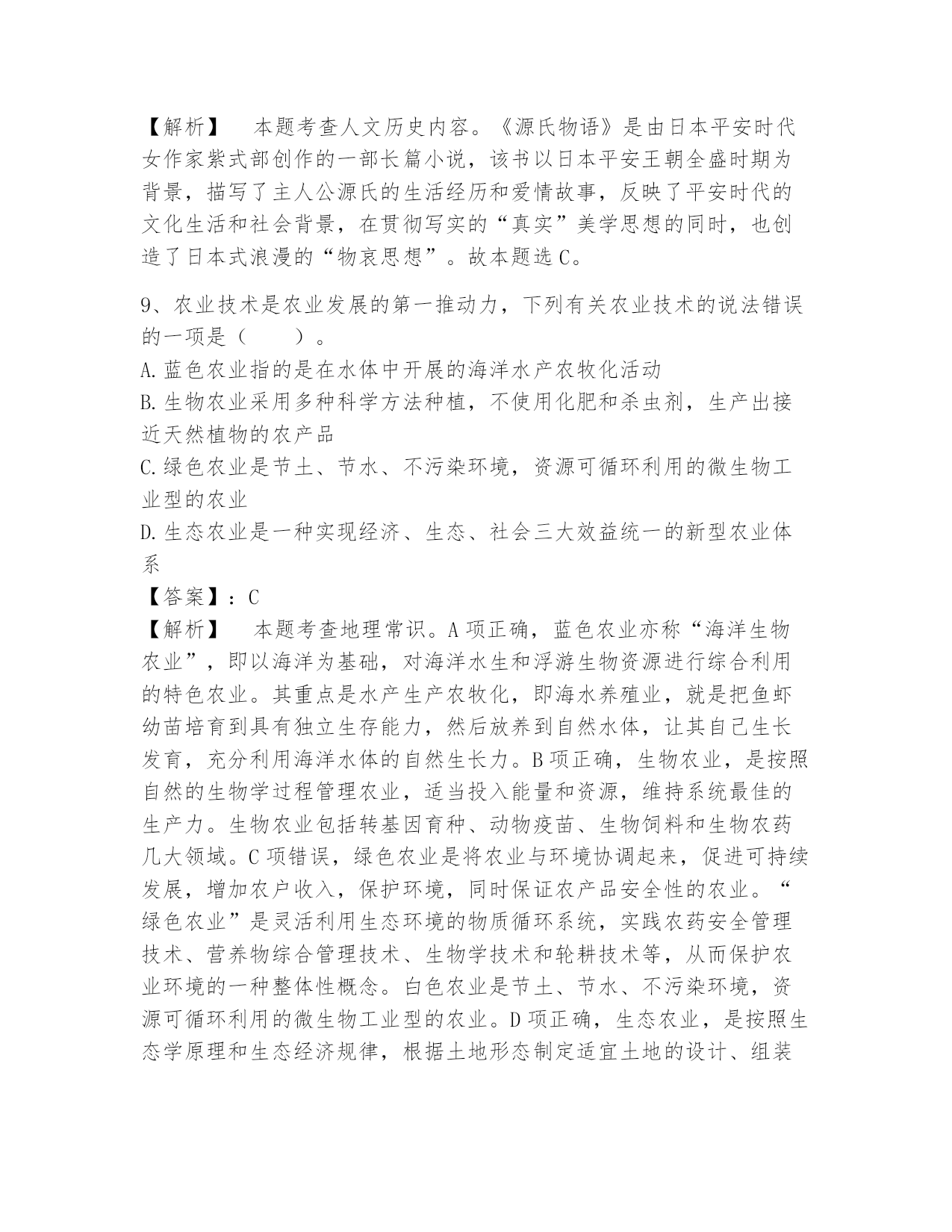 【解析】　本题考查人文历史内容。《源氏物语》是由日本平安时代女作家紫式部创作的一部长篇小说，该书以日本平安王朝全盛时期为背景，描写了主人公源氏的生活经历和爱情故事，反映了平安时代的文化生活和社会背景，在贯彻写实的“真实”美学思想的同时，也创造了日本式浪漫的“物哀思想”。故本题选C。

9、农业技术是农业发展的第一推动力，下列有关农业技术的说法错误的一项是（　　）。
A.蓝色农业指的是在水体中开展的海洋水产农牧化活动
B.生物农业采用多种科学方法种植，不使用化肥和杀虫剂，生产出接近天然植物的农产品
C.绿色农业是节土、节水、不污染环境，资源可循环利用的微生物工业型的农业
D.生态农业是一种实现经济、生态、社会三大效益统一的新型农业体系
【答案】：C
【解析】　本题考查地理常识。A项正确，蓝色农业亦称“海洋生物农业”，即以海洋为基础，对海洋水生和浮游生物资源进行综合利用的特色农业。其重点是水产生产农牧化，即海水养殖业，就是把鱼虾幼苗培育到具有独立生存能力，然后放养到自然水体，让其自己生长发育，充分利用海洋水体的自然生长力。B项正确，生物农业，是按照自然的生物学过程管理农业，适当投入能量和资源，维持系统最佳的生产力。生物农业包括转基因育种、动物疫苗、生物饲料和生物农药几大领域。C项错误，绿色农业是将农业与环境协调起来，促进可持续发展，增加农户收入，保护环境，同时保证农产品安全性的农业。“绿色农业”是灵活利用生态环境的物质循环系统，实践农药安全管理技术、营养物综合管理技术、生物学技术和轮耕技术等，从而保护农业环境的一种整体性概念。白色农业是节土、节水、不污染环境，资源可循环利用的微生物工业型的农业。D项正确，生态农业，是按照生态学原理和生态经济规律，根据土地形态制定适宜土地的设计、组装